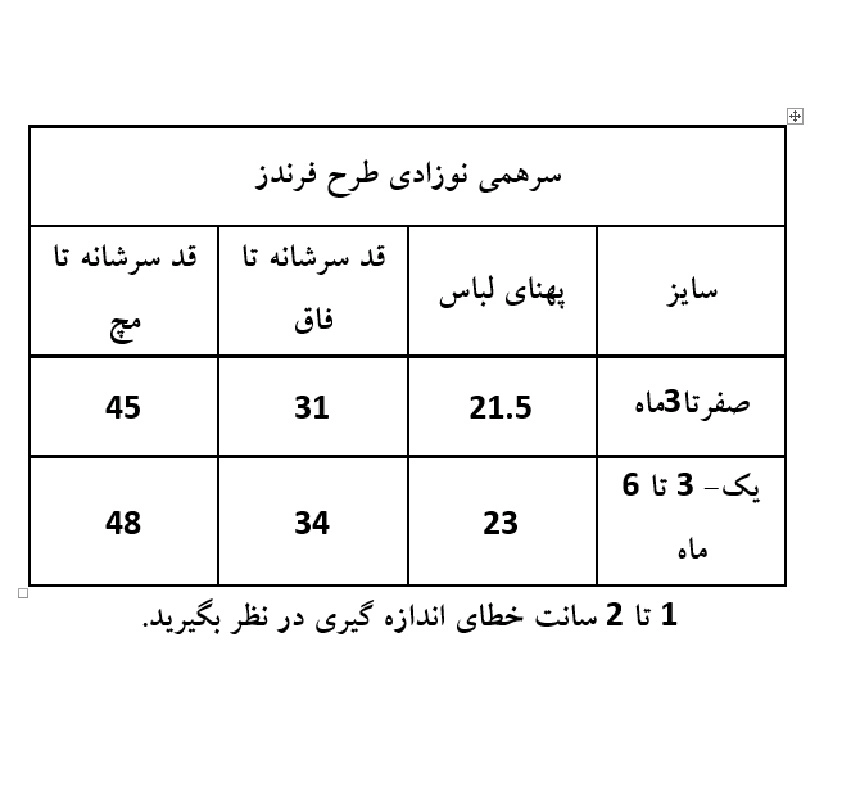 سرهمی نوزادی طرح فرندز

| سایز | پهنای لباس | قد سرشانه تا فاق | قد سرشانه تا مچ |
|---|---|---|---|
| صفرتا3ماه | 21.5 | 31 | 45 |
| یک- 3 تا 6 ماه | 23 | 34 | 48 |

1 تا 2 سانت خطای اندازه گیری در نظر بگیرید.